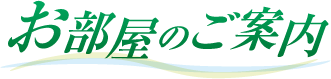 お部屋のご案内